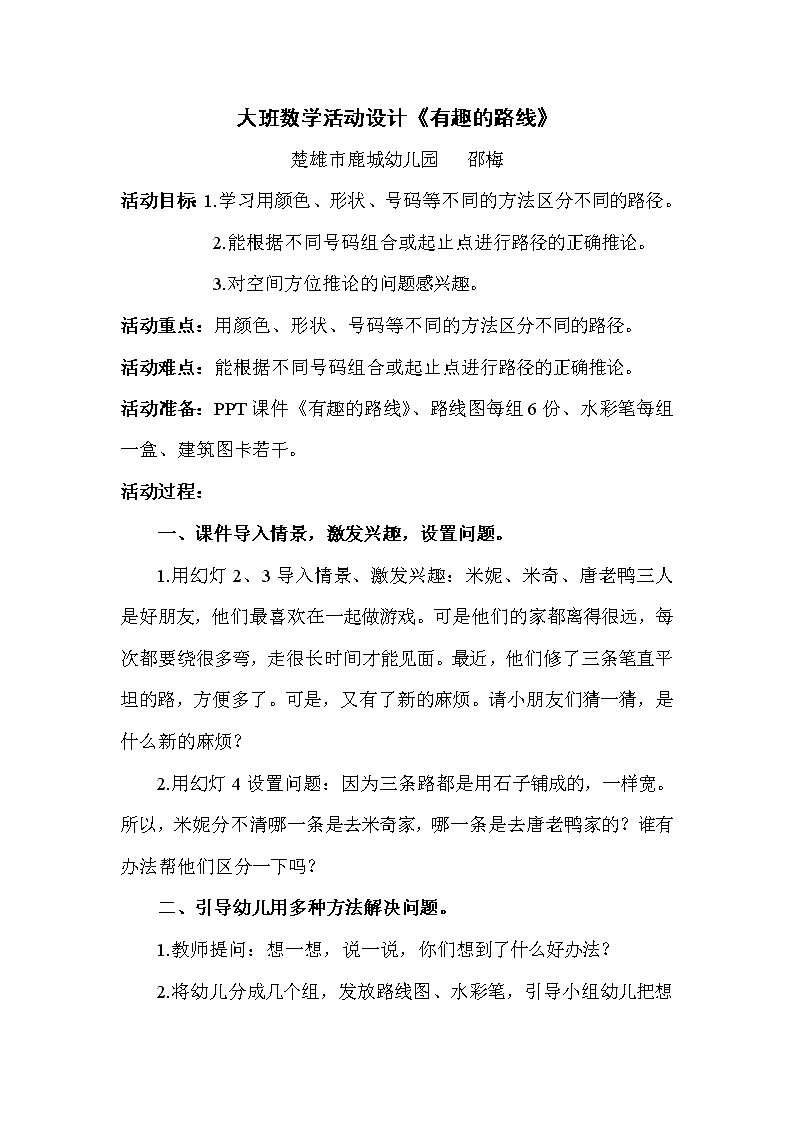 大班数学活动设计《有趣的路线》

楚雄市鹿城幼儿园　　邵梅

活动目标 1.学习用颜色、形状、号码等不同的方法区分不同的路径。

2.能根据不同号码组合或起止点进行路径的正确推论。

3.对空间方位推论的问题感兴趣。

活动重点：用颜色、形状、号码等不同的方法区分不同的路径。

活动难点：能根据不同号码组合或起止点进行路径的正确推论。

活动准备：PPT 课件《有趣的路线》、路线图每组 6 份、水彩笔每组一盒、建筑图卡若干。

活动过程：

一、课件导入情景，激发兴趣，设置问题。

1.用幻灯 2、3 导入情景、激发兴趣：米妮、米奇、唐老鸭三人是好朋友，他们最喜欢在一起做游戏。可是他们的家都离得很远，每次都要绕很多弯，走很长时间才能见面。最近，他们修了三条笔直平坦的路，方便多了。可是，又有了新的麻烦。请小朋友们猜一猜，是什么新的麻烦？

2.用幻灯 4 设置问题：因为三条路都是用石子铺成的，一样宽。所以，米妮分不清哪一条是去米奇家，哪一条是去唐老鸭家的？谁有办法帮他们区分一下吗？

二、引导幼儿用多种方法解决问题。

1.教师提问：想一想，说一说，你们想到了什么好办法？

2.将幼儿分成几个组，发放路线图、水彩笔，引导小组幼儿把想